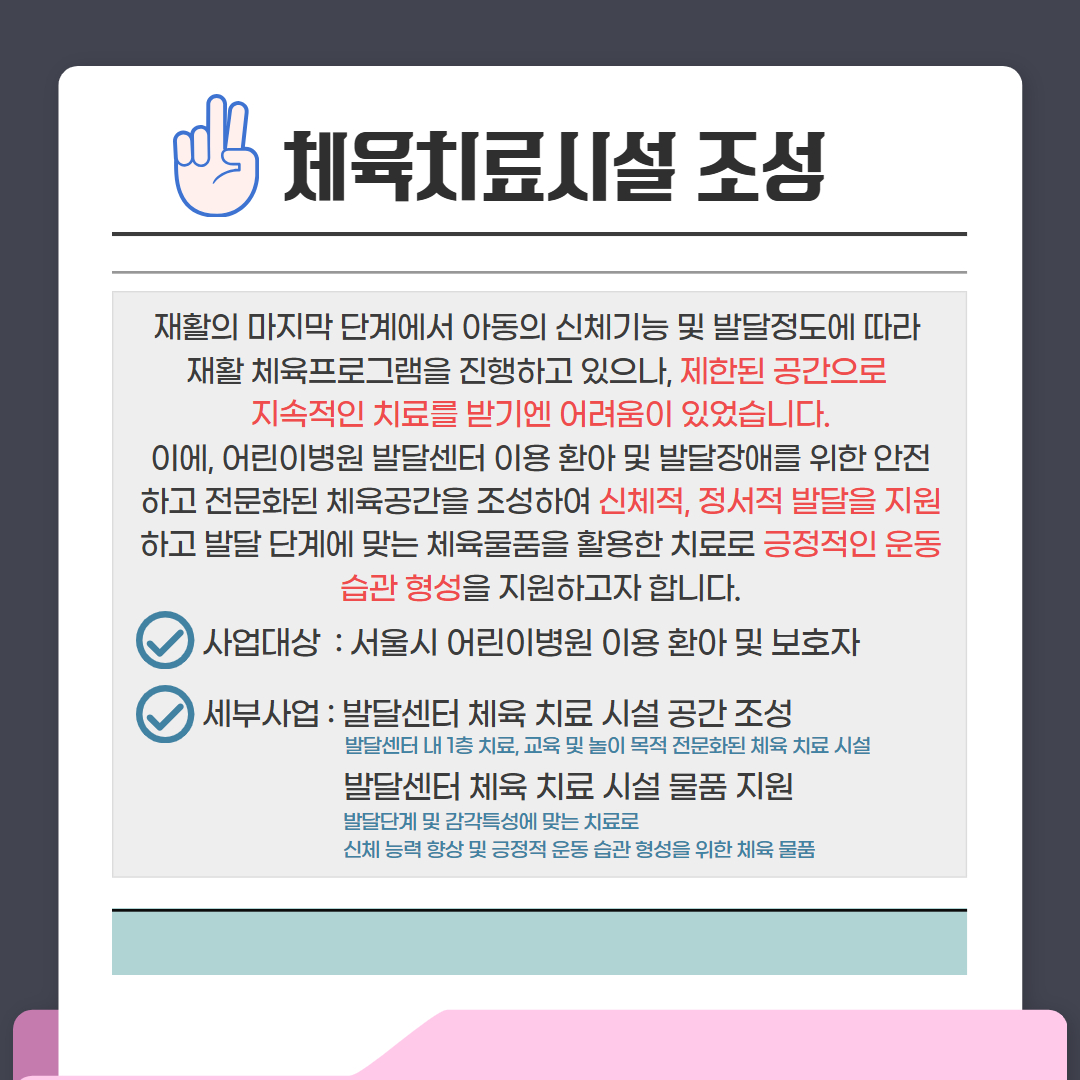 체육치료시설 조성

재활의 마지막 단계에서 아동의 신체기능 및 발달정도에 따라 재활 체육프로그램을 진행하고 있으나, 제한된 공간으로 지속적인 치료를 받기엔 어려움이 있었습니다.

이에, 어린이병원 발달센터 이용 환아 및 발달장애를 위한 안전하고 전문화된 체육공간을 조성하여 신체적, 정서적 발달을 지원하고 발달 단계에 맞는 체육물품을 활용한 치료로 긍정적인 운동 습관 형성을 지원하고자 합니다.

사업대상 : 서울시 어린이병원 이용 환아 및 보호자

세부사업 : 발달센터 체육 치료 시설 공간 조성
발달센터 내 1층 치료, 교육 및 놀이 목적 전문화된 체육 치료 시설
발달센터 체육 치료 시설 물품 지원
발달단계 및 감각특성에 맞는 치료로
신체 능력 향상 및 긍정적 운동 습관 형성을 위한 체육 물품